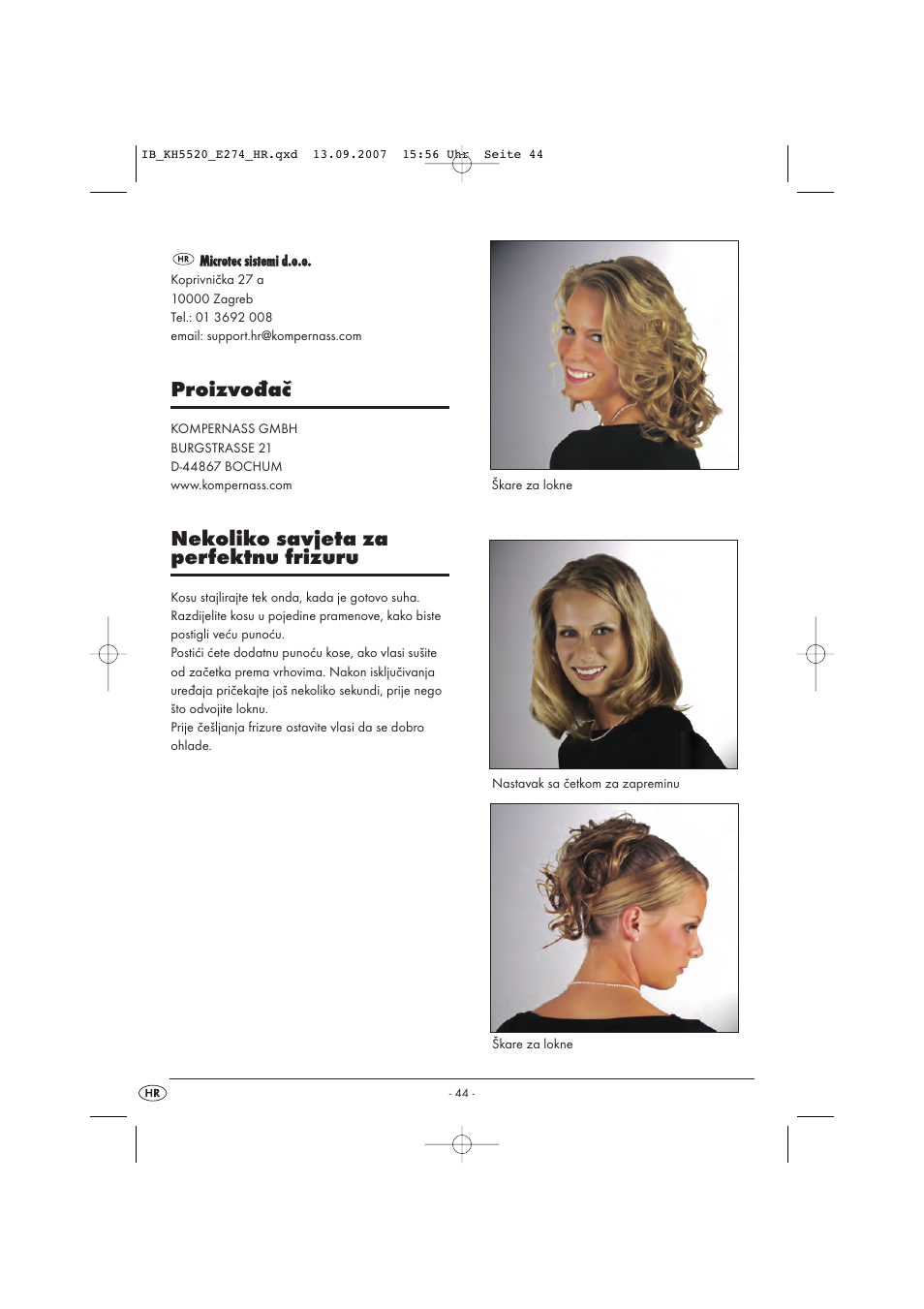 IB_KH5520_E274_HR.qxd 13.09.2007 15:56 Uhr Seite 44

HR Microtec sistemi d.o.o.
Koprivnička 27 a
10000 Zagreb
Tel.: 01 3692 008
email: support.hr@kompernass.com

Proizvođač

KOMPERNASS GMBH
BURGSTRASSE 21
D-44867 BOCHUM
www.kompernass.com

Nekoliko savjeta za perfektnu frizuru

Kosu stajlirajte tek onda, kada je gotovo suha. Razdijelite kosu u pojedine pramenove, kako biste postigli veću punoću.
Postići ćete dodatnu punoću kose, ako vlasi sušite od začetka prema vrhovima. Nakon isključivanja uređaja pričekajte još nekoliko sekundi, prije nego što odvojite loknu.
Prije češljanja frizure ostavite vlasi da se dobro ohlade.

Škare za lokne

Nastavak sa četkom za zapreminu

Škare za lokne

HR

- 44 -